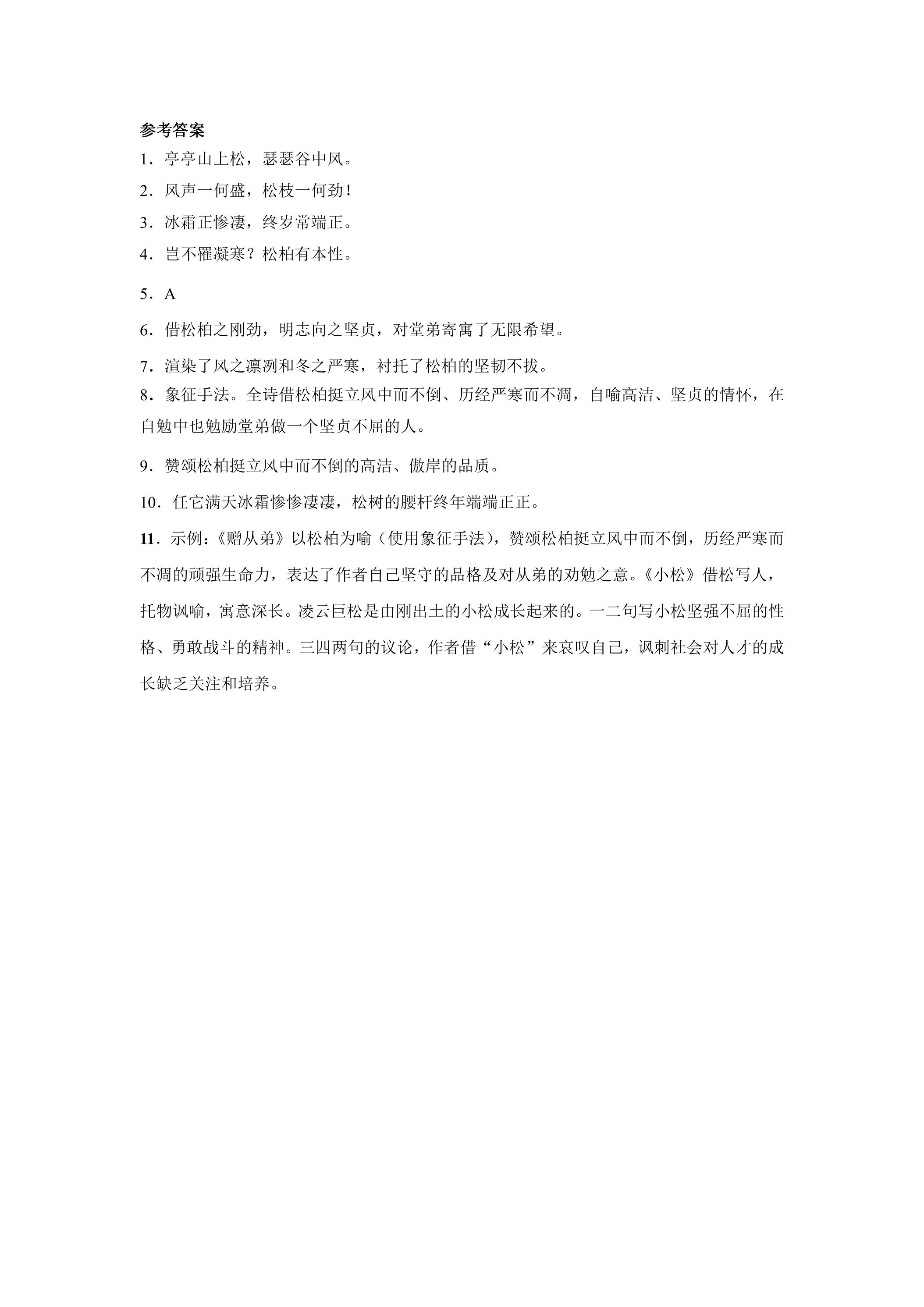 参考答案

1．亭亭山上松，瑟瑟谷中风。

2．风声一何盛，松枝一何劲！

3．冰霜正惨凄，终岁常端正。

4．岂不罹凝寒？松柏有本性。

5．A

6．借松柏之刚劲，明志向之坚贞，对堂弟寄寓了无限希望。

7．渲染了风之凛冽和冬之严寒，衬托了松柏的坚韧不拔。

8．象征手法。全诗借松柏挺立风中而不倒、历经严寒而不凋，自喻高洁、坚贞的情怀，在自勉中也勉励堂弟做一个坚贞不屈的人。

9．赞颂松柏挺立风中而不倒的高洁、傲岸的品质。

10．任它满天冰霜惨惨凄凄，松树的腰杆终年端端正正。

11．示例：《赠从弟》以松柏为喻（使用象征手法），赞颂松柏挺立风中而不倒，历经严寒而不凋的顽强生命力，表达了作者自己坚守的品格及对从弟的劝勉之意。《小松》借松写人，托物讽喻，寓意深长。凌云巨松是由刚出土的小松成长起来的。一二句写小松坚强不屈的性格、勇敢战斗的精神。三四两句的议论，作者借“小松”来哀叹自己，讽刺社会对人才的成长缺乏关注和培养。